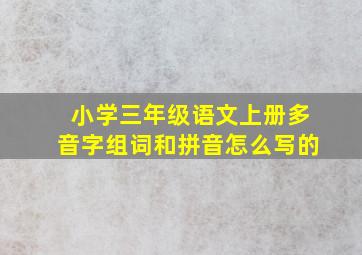 小学三年级语文上册多音字组词和拼音怎么写的